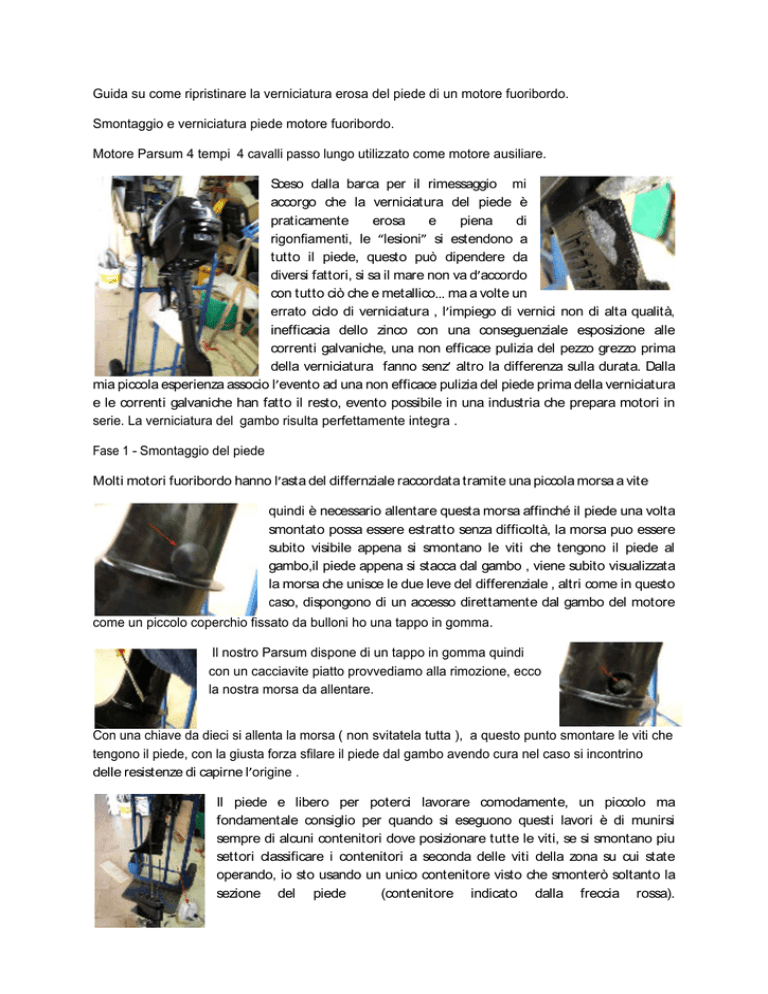 Guida su come ripristinare la verniciatura erosa del piede di un motore fuoribordo.

Smontaggio e verniciatura piede motore fuoribordo.

Motore Parsum 4 tempi 4 cavalli passo lungo utilizzato come motore ausiliare.

Sceso dalla barca per il rimessaggio mi accorgo che la verniciatura del piede è praticamente erosa e piena di rigonfiamenti, le "lesioni" si estendono a tutto il piede, questo può dipendere da diversi fattori, si sa il mare non va d'accordo con tutto ciò che e metallico... ma a volte un errato ciclo di verniciatura , l'impiego di vernici non di alta qualità, inefficacia dello zinco con una conseguenziale esposizione alle correnti galvaniche, una non efficace pulizia del pezzo grezzo prima della verniciatura fanno senz' altro la differenza sulla durata. Dalla mia piccola esperienza associo l'evento ad una non efficace pulizia del piede prima della verniciatura e le correnti galvaniche han fatto il resto, evento possibile in una industria che prepara motori in serie. La verniciatura del gambo risulta perfettamente integra .

Fase 1 - Smontaggio del piede

Molti motori fuoribordo hanno l'asta del differnziale raccordata tramite una piccola morsa a vite quindi è necessario allentare questa morsa affinché il piede una volta smontato possa essere estratto senza difficoltà, la morsa puo essere subito visibile appena si smontano le viti che tengono il piede al gambo,il piede appena si stacca dal gambo , viene subito visualizzata la morsa che unisce le due leve del differenziale , altri come in questo caso, dispongono di un accesso direttamente dal gambo del motore come un piccolo coperchio fissato da bulloni ho una tappo in gomma.

Il nostro Parsum dispone di un tappo in gomma quindi con un cacciavite piatto provvediamo alla rimozione, ecco la nostra morsa da allentare.

Con una chiave da dieci si allenta la morsa ( non svitatela tutta ), a questo punto smontare le viti che tengono il piede, con la giusta forza sfilare il piede dal gambo avendo cura nel caso si incontrino delle resistenze di capirne l'origine .

Il piede e libero per poterci lavorare comodamente, un piccolo ma fondamentale consiglio per quando si eseguono questi lavori è di munirsi sempre di alcuni contenitori dove posizionare tutte le viti, se si smontano piu settori classificare i contenitori a seconda delle viti della zona su cui state operando, io sto usando un unico contenitore visto che smonterò soltanto la sezione del piede (contenitore indicato dalla freccia rossa).